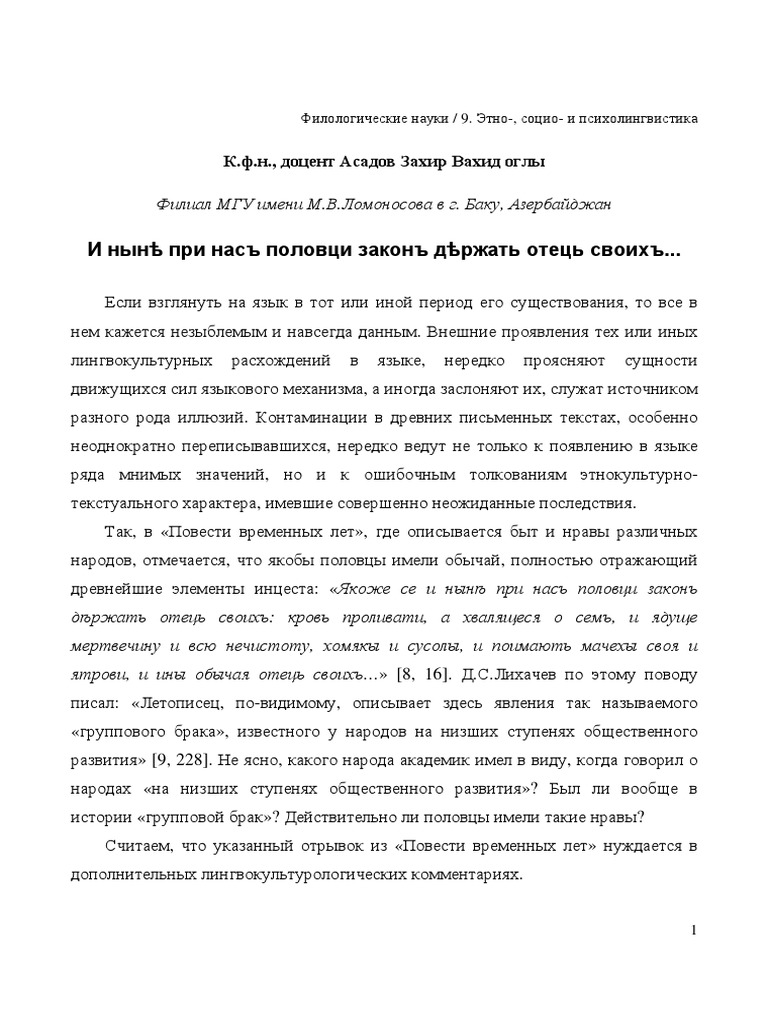 Филологические науки / 9. Этно-, социо- и психолингвистика

К.ф.н., доцент Асадов Захир Вахид оглы

Филиал МГУ имени М.В.Ломоносова в г. Баку, Азербайджан

И нынѣ при насъ половци законъ дѣржать отець своихъ...

Если взглянуть на язык в тот или иной период его существования, то все в нем кажется незыблемым и навсегда данным. Внешние проявления тех или иных лингвокультурных расхождений в языке, нередко проясняют сущности движущихся сил языкового механизма, а иногда заслоняют их, служат источником разного рода иллюзий. Контаминации в древних письменных текстах, особенно неоднократно переписывавшихся, нередко ведут не только к появлению в языке ряда мнимых значений, но и к ошибочным толкованиям этнокультурно-текстуального характера, имевшие совершенно неожиданные последствия.

Так, в «Повести временных лет», где описывается быт и нравы различных народов, отмечается, что якобы половцы имели обычай, полностью отражающий древнейшие элементы инцеста: «Якоже се и нынѣ при насъ половци законъ дѣржать отець своихъ: кровь проливати, а хвалящеся о семъ, и ядуще мертвечину и всю нечистоту, хомякы и сусолы, и поимають мачехы своя и ятрови, и ины обычая отець своихъ…» [8, 16]. Д.С.Лихачев по этому поводу писал: «Летописец, по-видимому, описывает здесь явления так называемого «группового брака», известного у народов на низших ступенях общественного развития» [9, 228]. Не ясно, какого народа академик имел в виду, когда говорил о народах «на низших ступенях общественного развития»? Был ли вообще в истории «групповой брак»? Действительно ли половцы имели такие нравы?

Считаем, что указанный отрывок из «Повести временных лет» нуждается в дополнительных лингвокультурологических комментариях.

1